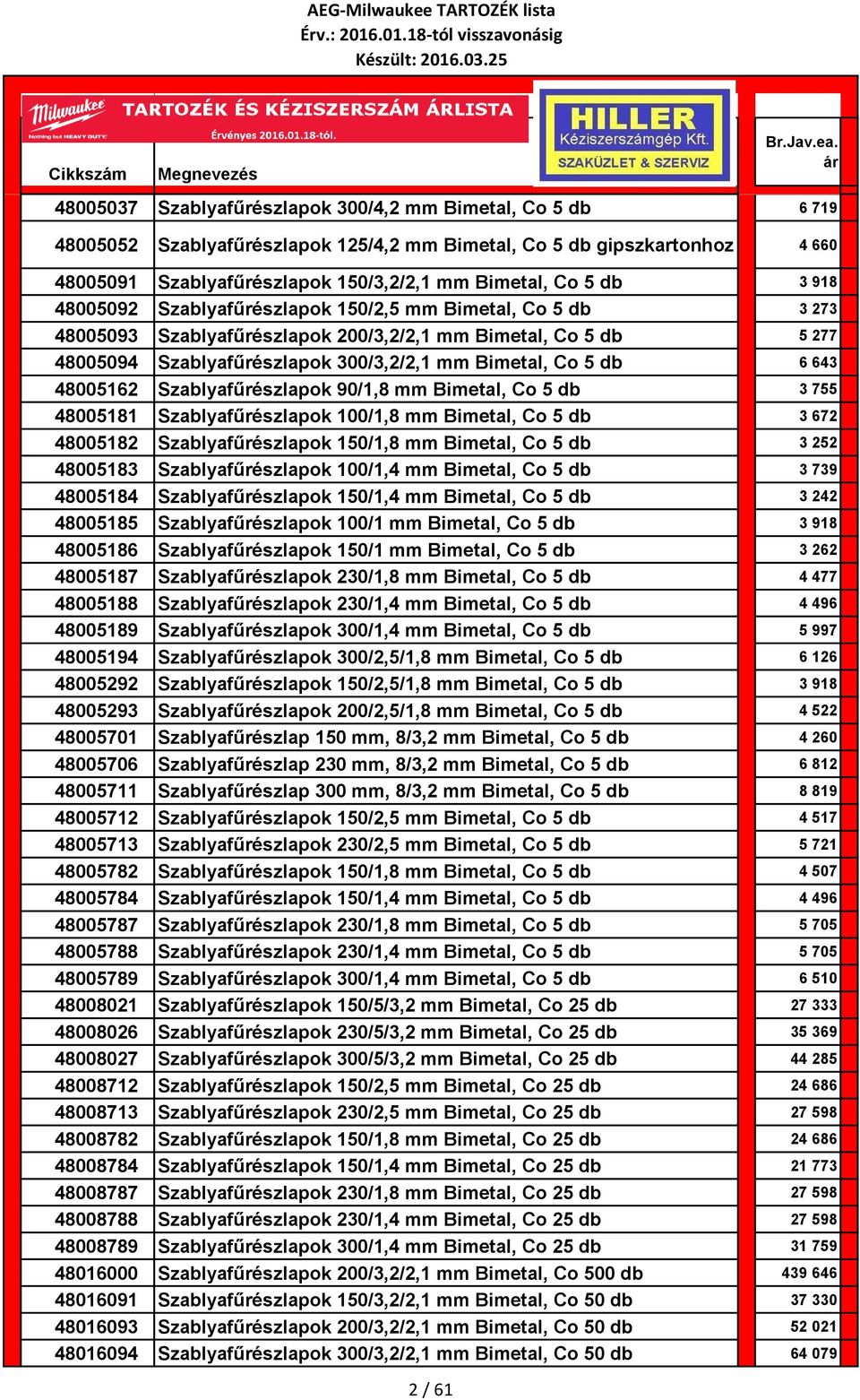 AEG-Milwaukee TARTOZÉK lista
Érv.: 2016.01.18-tól visszavonásig
Készült: 2016.03.25

Milwaukee
Nothing but HEAVY DUTY.
TARTOZÉK ÉS KÉZISZERSZÁM ÁRLISTA
Érvényes 2016.01.18-tól.
HILLER
Kéziszerszámgép Kft.
SZAKÜZLET & SZERVIZ

| Cikkszám | Megnevezés | Br.Jav.ea. ár |
|---|---|---|
| 48005037 | Szablyafűrészlapok 300/4,2 mm Bimetal, Co 5 db | 6 719 |
| 48005052 | Szablyafűrészlapok 125/4,2 mm Bimetal, Co 5 db gipszkartonhoz | 4 660 |
| 48005091 | Szablyafűrészlapok 150/3,2/2,1 mm Bimetal, Co 5 db | 3 918 |
| 48005092 | Szablyafűrészlapok 150/2,5 mm Bimetal, Co 5 db | 3 273 |
| 48005093 | Szablyafűrészlapok 200/3,2/2,1 mm Bimetal, Co 5 db | 5 277 |
| 48005094 | Szablyafűrészlapok 300/3,2/2,1 mm Bimetal, Co 5 db | 6 643 |
| 48005162 | Szablyafűrészlapok 90/1,8 mm Bimetal, Co 5 db | 3 755 |
| 48005181 | Szablyafűrészlapok 100/1,8 mm Bimetal, Co 5 db | 3 672 |
| 48005182 | Szablyafűrészlapok 150/1,8 mm Bimetal, Co 5 db | 3 252 |
| 48005183 | Szablyafűrészlapok 100/1,4 mm Bimetal, Co 5 db | 3 739 |
| 48005184 | Szablyafűrészlapok 150/1,4 mm Bimetal, Co 5 db | 3 242 |
| 48005185 | Szablyafűrészlapok 100/1 mm Bimetal, Co 5 db | 3 918 |
| 48005186 | Szablyafűrészlapok 150/1 mm Bimetal, Co 5 db | 3 262 |
| 48005187 | Szablyafűrészlapok 230/1,8 mm Bimetal, Co 5 db | 4 477 |
| 48005188 | Szablyafűrészlapok 230/1,4 mm Bimetal, Co 5 db | 4 496 |
| 48005189 | Szablyafűrészlapok 300/1,4 mm Bimetal, Co 5 db | 5 997 |
| 48005194 | Szablyafűrészlapok 300/2,5/1,8 mm Bimetal, Co 5 db | 6 126 |
| 48005292 | Szablyafűrészlapok 150/2,5/1,8 mm Bimetal, Co 5 db | 3 918 |
| 48005293 | Szablyafűrészlapok 200/2,5/1,8 mm Bimetal, Co 5 db | 4 522 |
| 48005701 | Szablyafűrészlap 150 mm, 8/3,2 mm Bimetal, Co 5 db | 4 260 |
| 48005706 | Szablyafűrészlap 230 mm, 8/3,2 mm Bimetal, Co 5 db | 6 812 |
| 48005711 | Szablyafűrészlap 300 mm, 8/3,2 mm Bimetal, Co 5 db | 8 819 |
| 48005712 | Szablyafűrészlapok 150/2,5 mm Bimetal, Co 5 db | 4 517 |
| 48005713 | Szablyafűrészlapok 230/2,5 mm Bimetal, Co 5 db | 5 721 |
| 48005782 | Szablyafűrészlapok 150/1,8 mm Bimetal, Co 5 db | 4 507 |
| 48005784 | Szablyafűrészlapok 150/1,4 mm Bimetal, Co 5 db | 4 496 |
| 48005787 | Szablyafűrészlapok 230/1,8 mm Bimetal, Co 5 db | 5 705 |
| 48005788 | Szablyafűrészlapok 230/1,4 mm Bimetal, Co 5 db | 5 705 |
| 48005789 | Szablyafűrészlapok 300/1,4 mm Bimetal, Co 5 db | 6 510 |
| 48008021 | Szablyafűrészlapok 150/5/3,2 mm Bimetal, Co 25 db | 27 333 |
| 48008026 | Szablyafűrészlapok 230/5/3,2 mm Bimetal, Co 25 db | 35 369 |
| 48008027 | Szablyafűrészlapok 300/5/3,2 mm Bimetal, Co 25 db | 44 285 |
| 48008712 | Szablyafűrészlapok 150/2,5 mm Bimetal, Co 25 db | 24 686 |
| 48008713 | Szablyafűrészlapok 230/2,5 mm Bimetal, Co 25 db | 27 598 |
| 48008782 | Szablyafűrészlapok 150/1,8 mm Bimetal, Co 25 db | 24 686 |
| 48008784 | Szablyafűrészlapok 150/1,4 mm Bimetal, Co 25 db | 21 773 |
| 48008787 | Szablyafűrészlapok 230/1,8 mm Bimetal, Co 25 db | 27 598 |
| 48008788 | Szablyafűrészlapok 230/1,4 mm Bimetal, Co 25 db | 27 598 |
| 48008789 | Szablyafűrészlapok 300/1,4 mm Bimetal, Co 25 db | 31 759 |
| 48016000 | Szablyafűrészlapok 200/3,2/2,1 mm Bimetal, Co 500 db | 439 646 |
| 48016091 | Szablyafűrészlapok 150/3,2/2,1 mm Bimetal, Co 50 db | 37 330 |
| 48016093 | Szablyafűrészlapok 200/3,2/2,1 mm Bimetal, Co 50 db | 52 021 |
| 48016094 | Szablyafűrészlapok 300/3,2/2,1 mm Bimetal, Co 50 db | 64 079 |

2 / 61